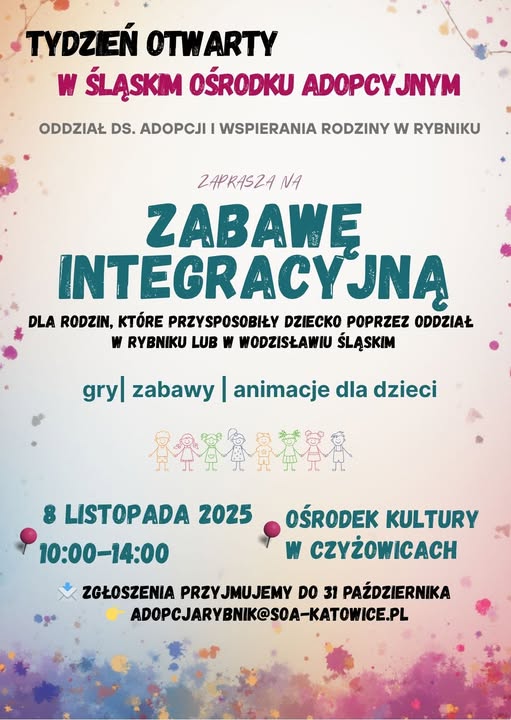 TYDZIEŃ OTWARTY

W ŚLĄSKIM OŚRODKU ADOPCYJNYM

ODDZIAŁ DS. ADOPCJI I WSPIERANIA RODZINY W RYBNIKU

ZAPRASZA NA

ZABAWĘ INTEGRACYJNĄ

DLA RODZIN, KTÓRE PRZYSPOSOBIŁY DZIECKO POPRZEZ ODDZIAŁ W RYBNIKU LUB W WODZISŁAWIU ŚLĄSKIM

gry| zabawy | animacje dla dzieci

8 LISTOPADA 2025
10:00-14:00

OŚRODEK KULTURY
W CZYŻOWICACH

ZGŁOSZENIA PRZYJMUJEMY DO 31 PAŹDZIERNIKA
ADOPCJARYBNIK@SOA-KATOWICE.PL